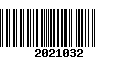 2021032